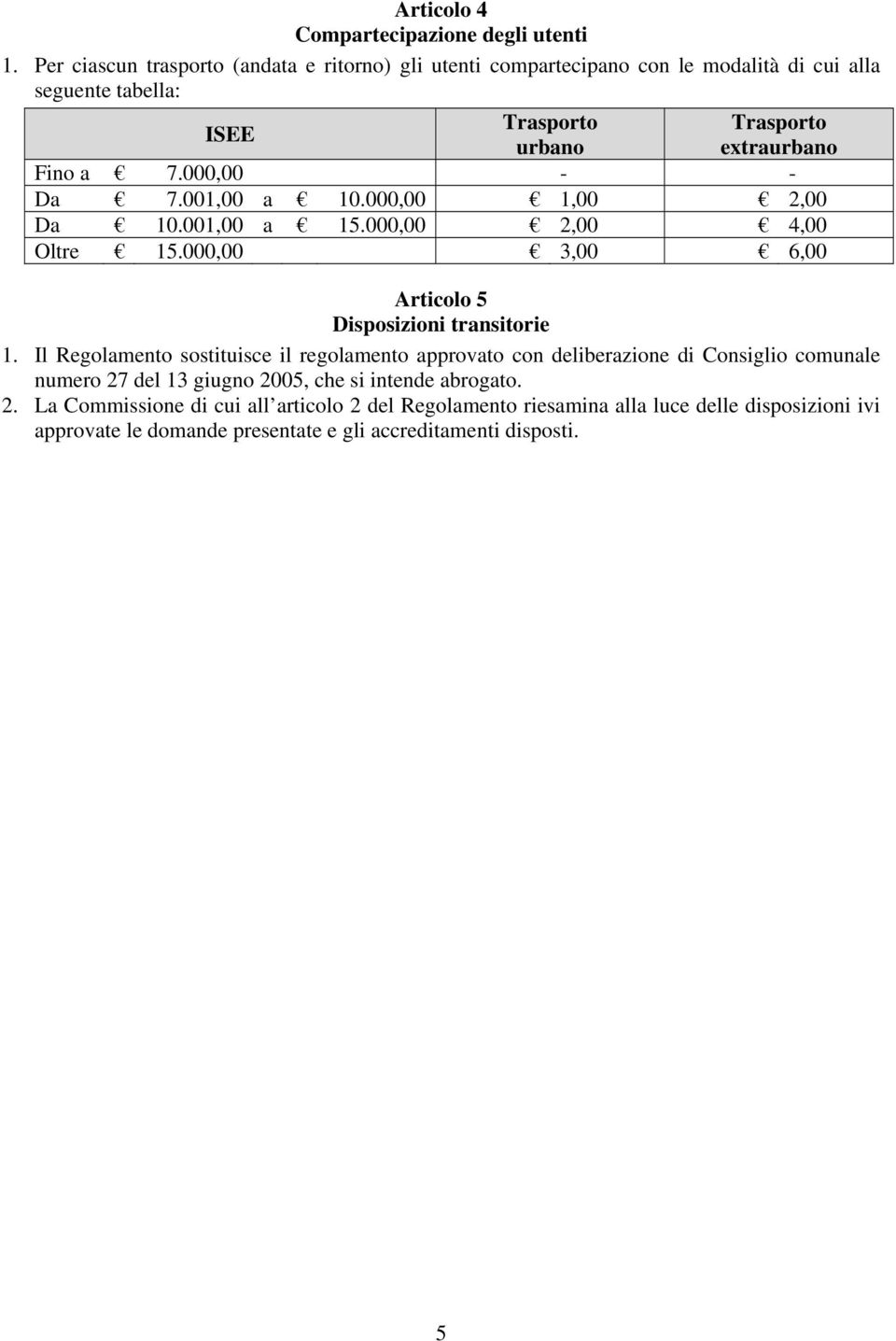 Articolo 4
Compartecipazione degli utenti

1. Per ciascun trasporto (andata e ritorno) gli utenti compartecipano con le modalità di cui alla seguente tabella:

| ISEE | Trasporto urbano | Trasporto extraurbano |
|---|---|---|
| Fino a € 7.000,00 | - | - |
| Da € 7.001,00 a € 10.000,00 | € 1,00 | € 2,00 |
| Da € 10.001,00 a € 15.000,00 | € 2,00 | € 4,00 |
| Oltre € 15.000,00 | € 3,00 | € 6,00 |

Articolo 5
Disposizioni transitorie

1. Il Regolamento sostituisce il regolamento approvato con deliberazione di Consiglio comunale numero 27 del 13 giugno 2005, che si intende abrogato.
2. La Commissione di cui all articolo 2 del Regolamento riesamina alla luce delle disposizioni ivi approvate le domande presentate e gli accreditamenti disposti.

5